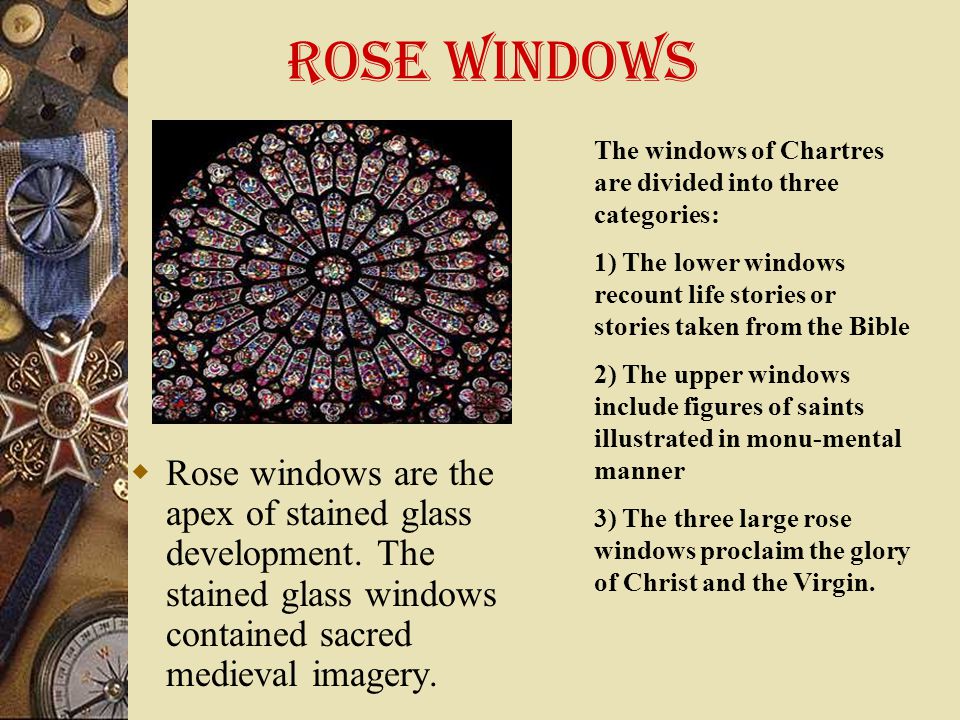 ROSE WINDOWS

Rose windows are the apex of stained glass development. The stained glass windows contained sacred medieval imagery.

The windows of Chartres are divided into three categories:

1) The lower windows recount life stories or stories taken from the Bible

2) The upper windows include figures of saints illustrated in monu-mental manner

3) The three large rose windows proclaim the glory of Christ and the Virgin.